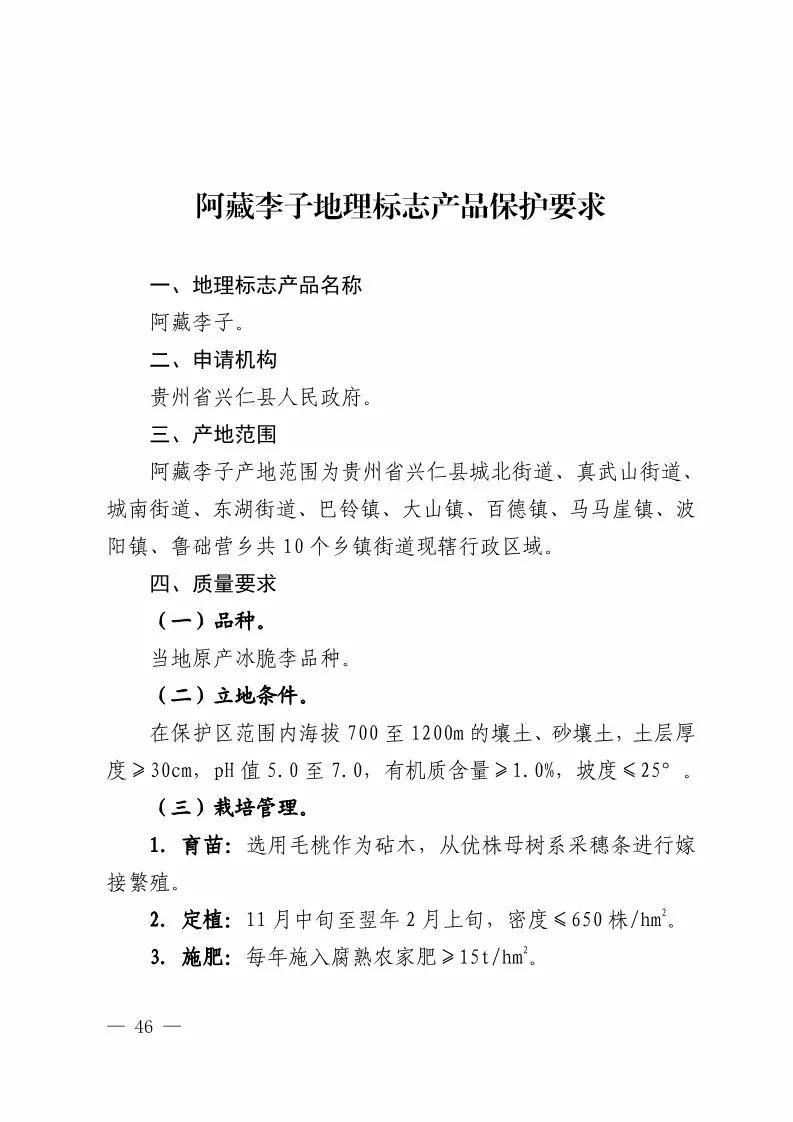 阿藏李子地理标志产品保护要求

一、地理标志产品名称

阿藏李子。

二、申请机构

贵州省兴仁县人民政府。

三、产地范围

阿藏李子产地范围为贵州省兴仁县城北街道、真武山街道、城南街道、东湖街道、巴铃镇、大山镇、百德镇、马马崖镇、波阳镇、鲁础营乡共10个乡镇街道现辖行政区域。

四、质量要求

（一）品种。

当地原产冰脆李品种。

（二）立地条件。

在保护区范围内海拔700至1200m的壤土、砂壤土，土层厚度≥30cm，pH值5.0至7.0，有机质含量≥1.0%，坡度≤25°。

（三）栽培管理。

1. 育苗：选用毛桃作为砧木，从优株母树系采穗条进行嫁接繁殖。

2. 定植：11月中旬至翌年2月上旬，密度≤650株/$hm^2$。

3. 施肥：每年施入腐熟农家肥≥15t/$hm^2$。

— 46 —